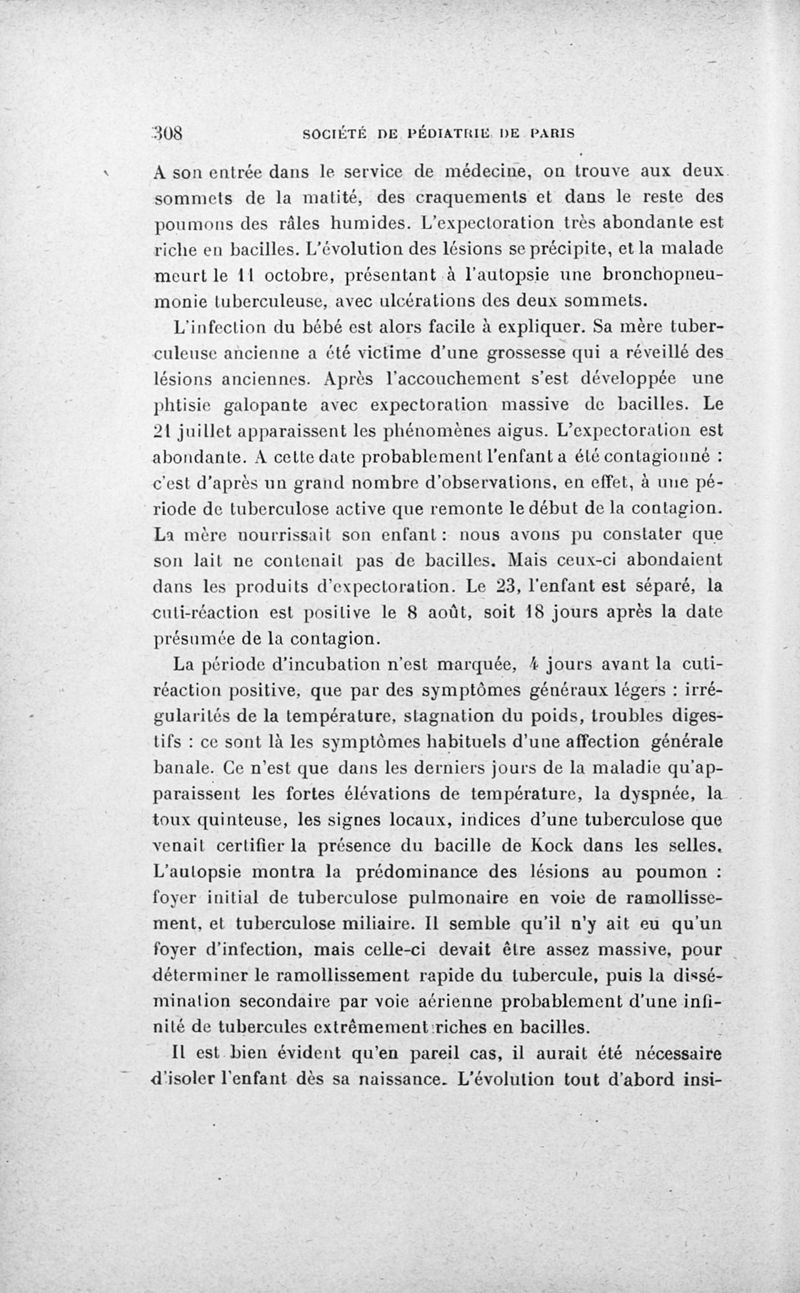 308 SOCIÉTÉ DE PÉDIATRIE DE PARIS

A son entrée dans le service de médecine, on trouve aux deux sommets de la matité, des craquements et dans le reste des poumons des râles humides. L'expectoration très abondante est riche en bacilles. L'évolution des lésions se précipite, et la malade meurt le 11 octobre, présentant à l'autopsie une bronchopneumonie tuberculeuse, avec ulcérations des deux sommets.

L'infection du bébé est alors facile à expliquer. Sa mère tuberculeuse ancienne a été victime d'une grossesse qui a réveillé des lésions anciennes. Après l'accouchement s'est développée une phtisie galopante avec expectoration massive de bacilles. Le 21 juillet apparaissent les phénomènes aigus. L'expectoration est abondante. A cette date probablement l'enfant a été contagionné : c'est d'après un grand nombre d'observations, en effet, à une période de tuberculose active que remonte le début de la contagion. La mère nourrissait son enfant : nous avons pu constater que son lait ne contenait pas de bacilles. Mais ceux-ci abondaient dans les produits d'expectoration. Le 23, l'enfant est séparé, la cuti-réaction est positive le 8 août, soit 18 jours après la date présumée de la contagion.

La période d'incubation n'est marquée, 4 jours avant la cuti-réaction positive, que par des symptômes généraux légers : irrégularités de la température, stagnation du poids, troubles digestifs : ce sont là les symptômes habituels d'une affection générale banale. Ce n'est que dans les derniers jours de la maladie qu'apparaissent les fortes élévations de température, la dyspnée, la toux quinteuse, les signes locaux, indices d'une tuberculose que venait certifier la présence du bacille de Kock dans les selles. L'autopsie montra la prédominance des lésions au poumon : foyer initial de tuberculose pulmonaire en voie de ramollissement, et tuberculose miliaire. Il semble qu'il n'y ait eu qu'un foyer d'infection, mais celle-ci devait être assez massive, pour déterminer le ramollissement rapide du tubercule, puis la dissémination secondaire par voie aérienne probablement d'une infinité de tubercules extrêmement riches en bacilles.

Il est bien évident qu'en pareil cas, il aurait été nécessaire d'isoler l'enfant dès sa naissance. L'évolution tout d'abord insi-